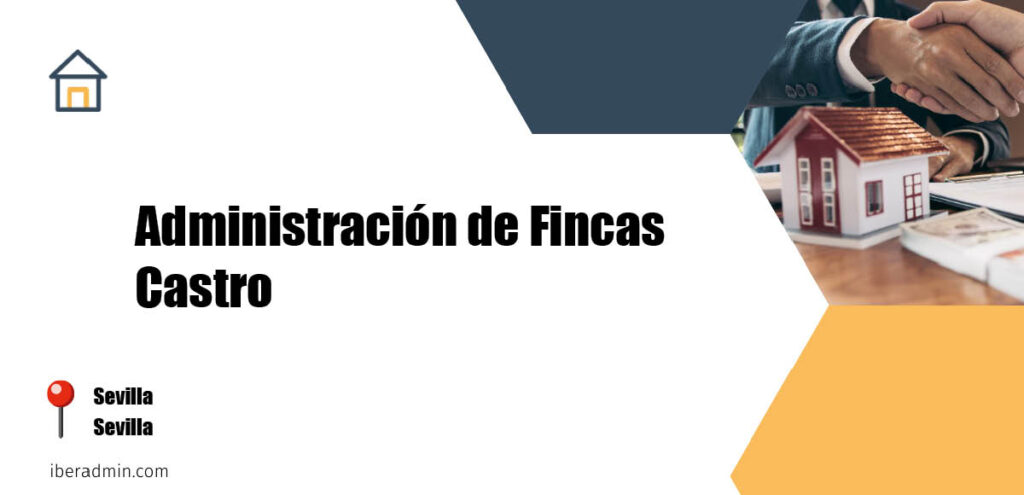 Administración de Fincas Castro

Sevilla
Sevilla

iberadmin.com